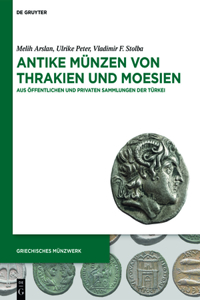 DE GRUYTER

Melih Arslan, Ulrike Peter, Vladimir F. Stolba

ANTIKE MÜNZEN VON THRAKIEN UND MOESIEN

AUS ÖFFENTLICHEN UND PRIVATEN SAMMLUNGEN DER TÜRKEI

GRIECHISCHES MÜNZWERK

DE G